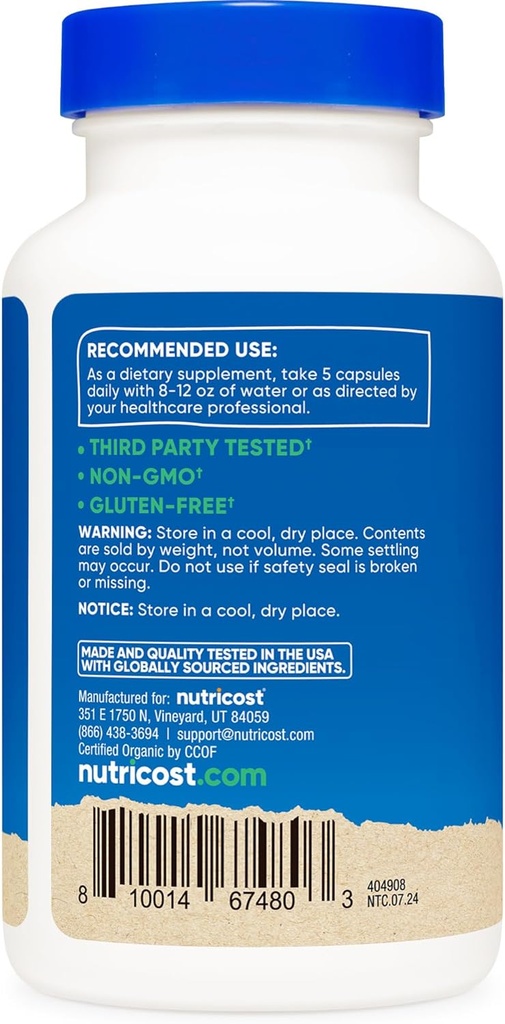 RECOMMENDED USE:
As a dietary supplement, take 5 capsules daily with 8-12 oz of water or as directed by your healthcare professional.

• THIRD PARTY TESTED†
• NON-GMO†
• GLUTEN-FREE†

WARNING: Store in a cool, dry place. Contents are sold by weight, not volume. Some settling may occur. Do not use if safety seal is broken or missing.

NOTICE: Store in a cool, dry place.

MADE AND QUALITY TESTED IN THE USA WITH GLOBALLY SOURCED INGREDIENTS.

Manufactured for: nutricost
351 E 1750 N, Vineyard, UT 84059
(866) 438-3694 | support@nutricost.com
Certified Organic by CCOF
nutricost.com

8 10014 67480 3
404908
NTC.07.24